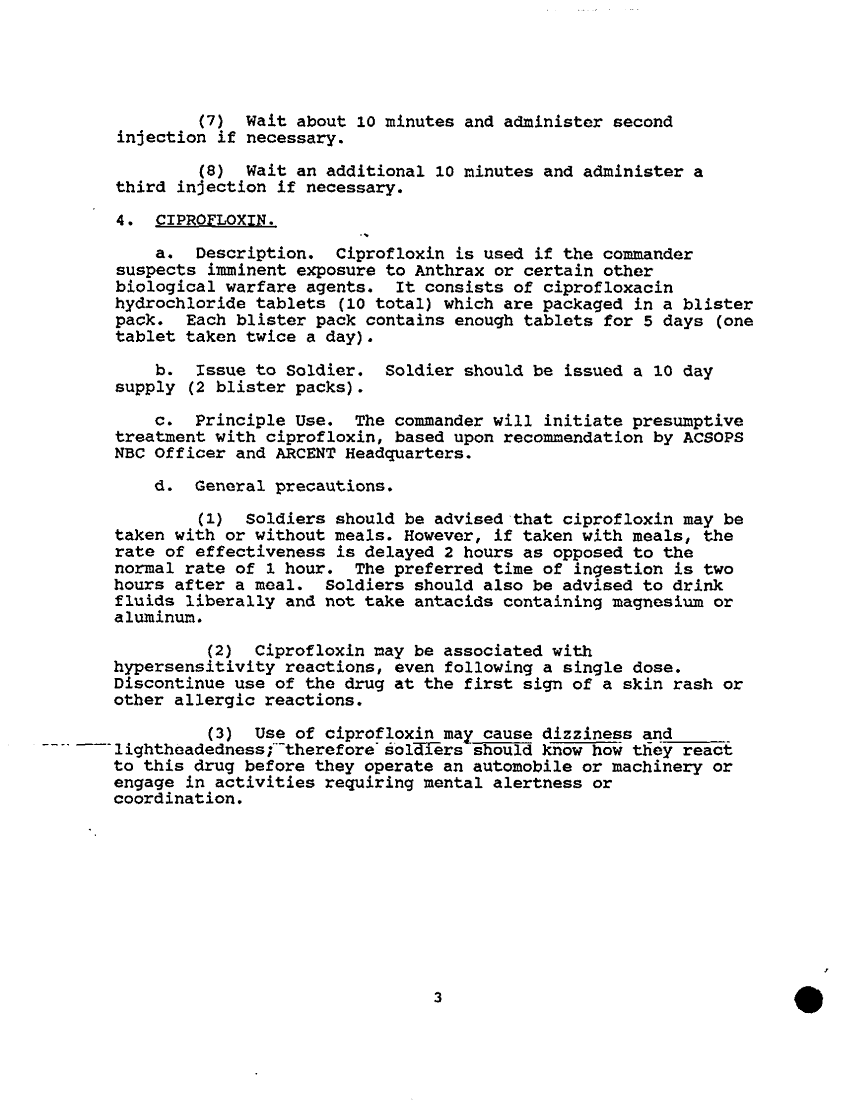 (7) Wait about 10 minutes and administer second injection if necessary.

(8) Wait an additional 10 minutes and administer a third injection if necessary.

4. CIPROFLOXIN.

a. Description. Ciprofloxin is used if the commander suspects imminent exposure to Anthrax or certain other biological warfare agents. It consists of ciprofloxacin hydrochloride tablets (10 total) which are packaged in a blister pack. Each blister pack contains enough tablets for 5 days (one tablet taken twice a day).

b. Issue to Soldier. Soldier should be issued a 10 day supply (2 blister packs).

c. Principle Use. The commander will initiate presumptive treatment with ciprofloxin, based upon recommendation by ACSOPS NBC Officer and ARCENT Headquarters.

d. General precautions.

(1) Soldiers should be advised that ciprofloxin may be taken with or without meals. However, if taken with meals, the rate of effectiveness is delayed 2 hours as opposed to the normal rate of 1 hour. The preferred time of ingestion is two hours after a meal. Soldiers should also be advised to drink fluids liberally and not take antacids containing magnesium or aluminum.

(2) Ciprofloxin may be associated with hypersensitivity reactions, even following a single dose. Discontinue use of the drug at the first sign of a skin rash or other allergic reactions.

(3) Use of ciprofloxin may cause dizziness and lightheadedness; therefore soldiers should know how they react to this drug before they operate an automobile or machinery or engage in activities requiring mental alertness or coordination.

3